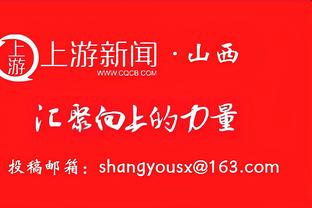 上游

上游新闻 · 山西
WWW.CQCB.COM

汇聚向上的力量

投稿邮箱：shangyousx@163.com